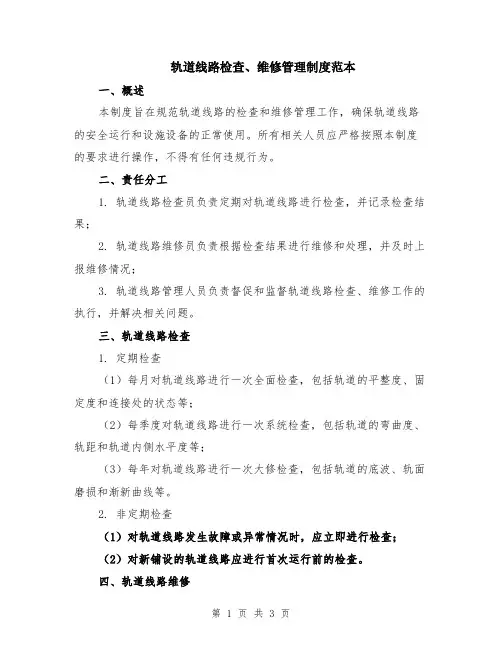 轨道线路检查、维修管理制度范本

一、概述

本制度旨在规范轨道线路的检查和维修管理工作，确保轨道线路的安全运行和设施设备的正常使用。所有相关人员应严格按照本制度的要求进行操作，不得有任何违规行为。

二、责任分工

1. 轨道线路检查员负责定期对轨道线路进行检查，并记录检查结果；

2. 轨道线路维修员负责根据检查结果进行维修和处理，并及时上报维修情况；

3. 轨道线路管理人员负责督促和监督轨道线路检查、维修工作的执行，并解决相关问题。

三、轨道线路检查

1. 定期检查

（1）每月对轨道线路进行一次全面检查，包括轨道的平整度、固定度和连接处的状态等；

（2）每季度对轨道线路进行一次系统检查，包括轨道的弯曲度、轨距和轨道内侧水平度等；

（3）每年对轨道线路进行一次大修检查，包括轨道的底波、轨面磨损和渐新曲线等。

2. 非定期检查

（1）对轨道线路发生故障或异常情况时，应立即进行检查；

（2）对新铺设的轨道线路应进行首次运行前的检查。

四、轨道线路维修

第 1 页 共 3 页